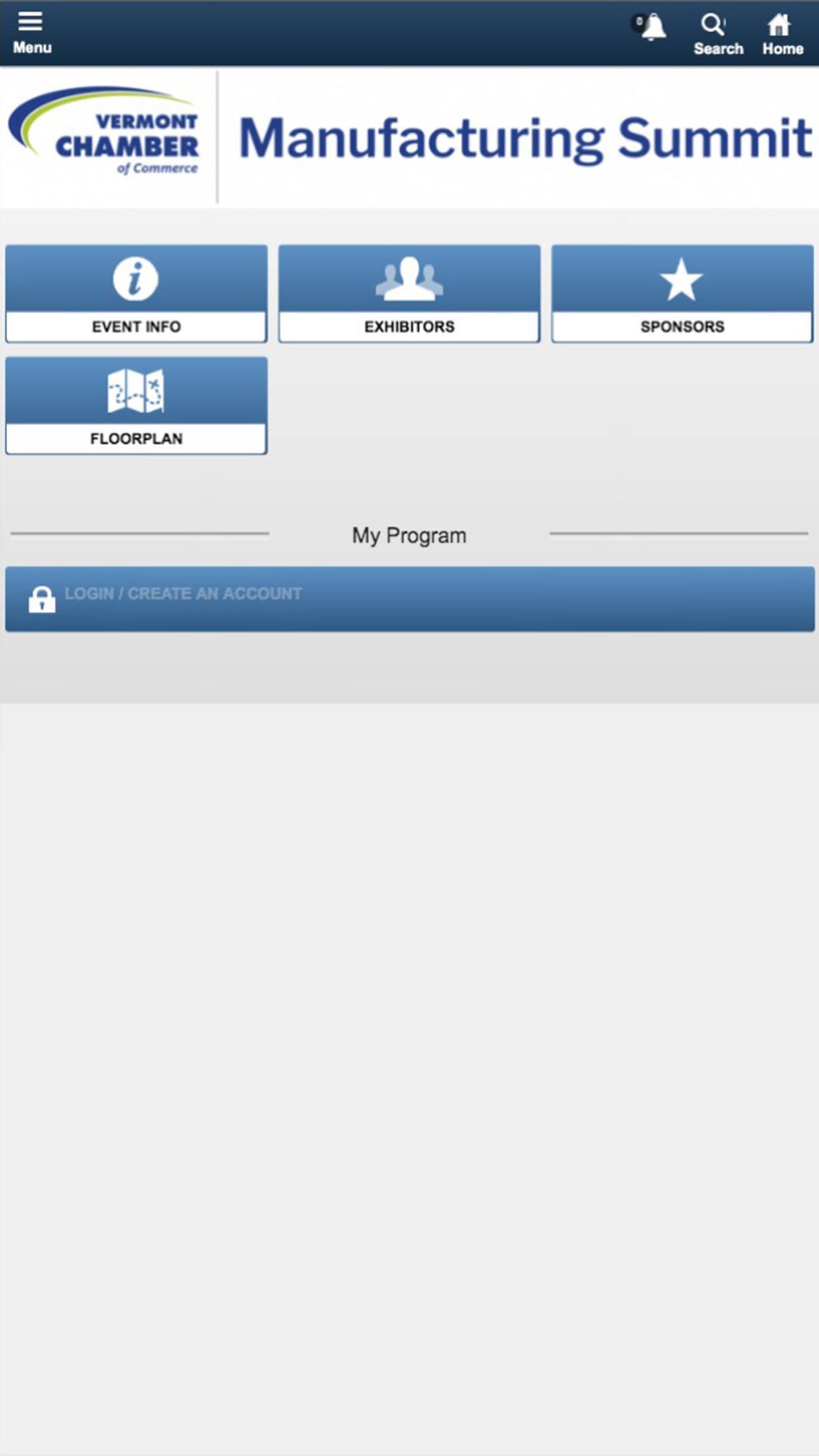 Menu
0
Search
Home

VERMONT CHAMBER of Commerce

Manufacturing Summit

EVENT INFO

EXHIBITORS

SPONSORS

FLOORPLAN

My Program

LOGIN / CREATE AN ACCOUNT